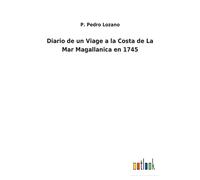 P. Pedro Lozano

Diario de un Viage a la Costa de La Mar Magallanica en 1745

outlook